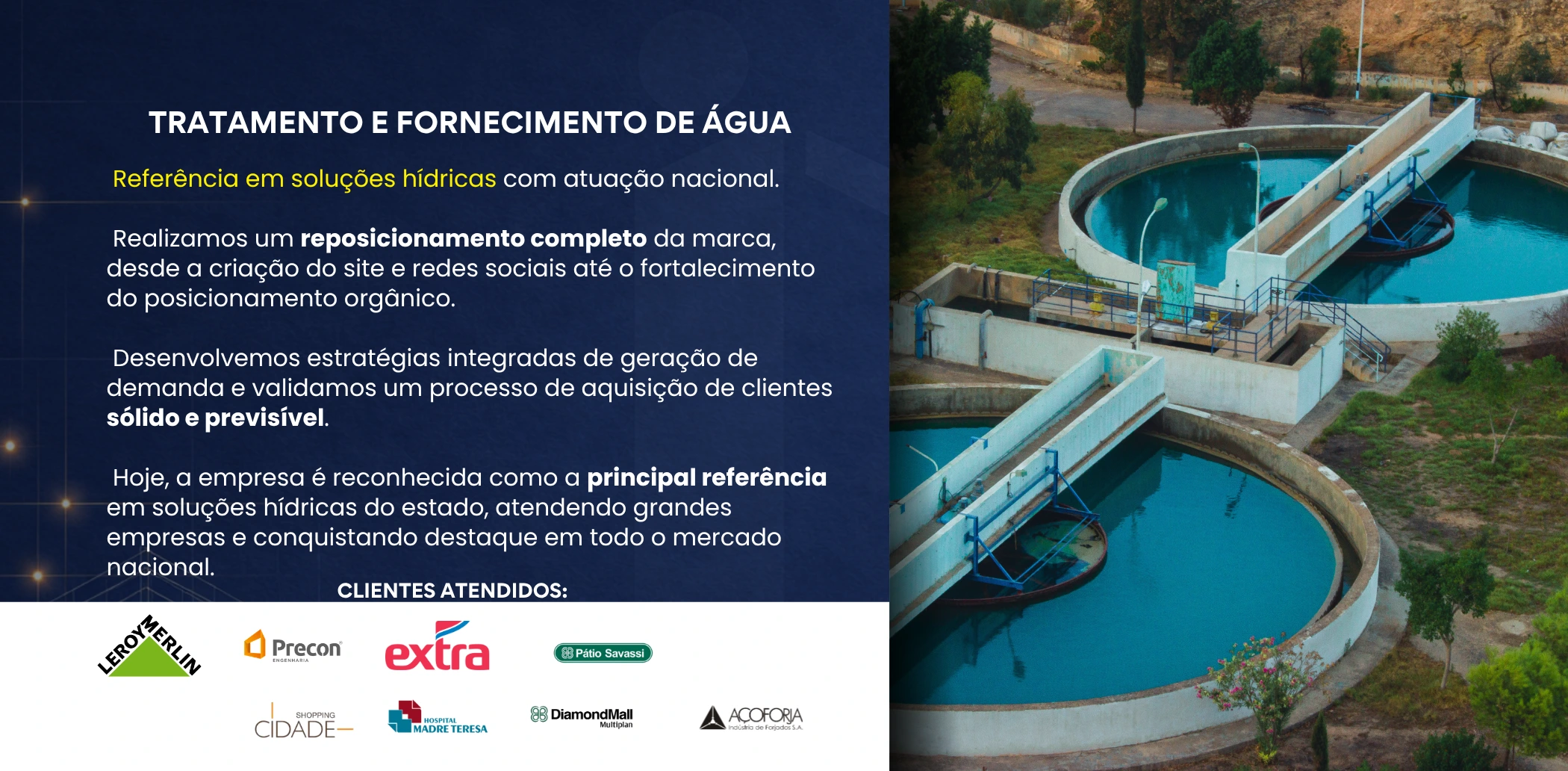 TRATAMENTO E FORNECIMENTO DE ÁGUA

Referência em soluções hídricas com atuação nacional.

Realizamos um reposicionamento completo da marca, desde a criação do site e redes sociais até o fortalecimento do posicionamento orgânico.

Desenvolvemos estratégias integradas de geração de demanda e validamos um processo de aquisição de clientes sólido e previsível.

Hoje, a empresa é reconhecida como a principal referência em soluções hídricas do estado, atendendo grandes empresas e conquistando destaque em todo o mercado nacional.

CLIENTES ATENDIDOS:

LEROY MERLIN
Precon
ENGENHARIA
extra
Pátio Savassi
SHOPPING
CIDADE
HOSPITAL
MADRE TERESA
DiamondMall
Multiplan
AÇOFORJA
Indústria de Forjados S.A.